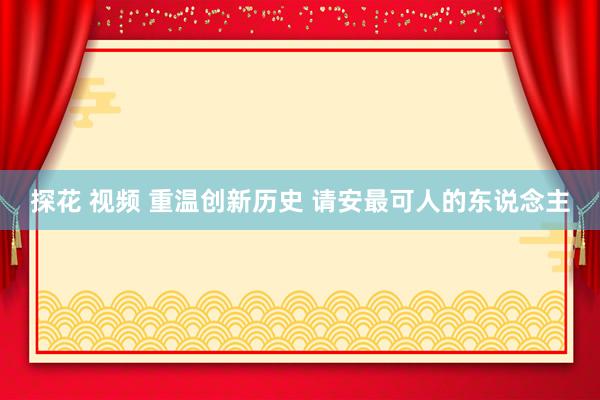 探花 视频 重温创新历史 请安最可人的东说念主